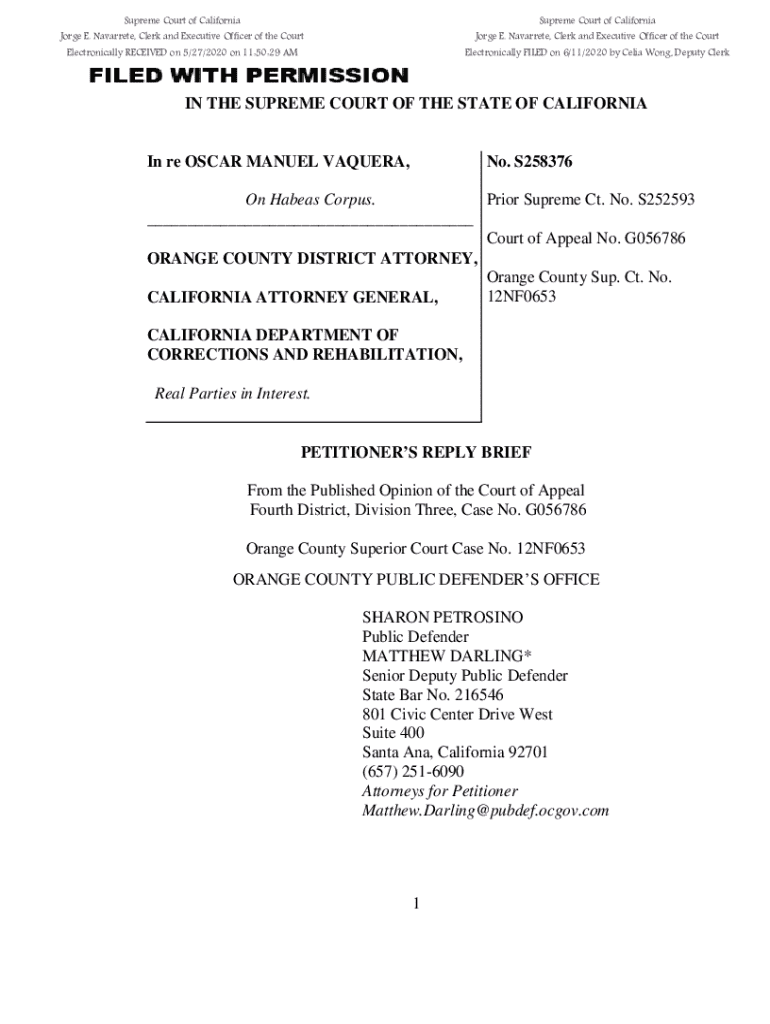 Supreme Court of California
Jorge E. Navarrete, Clerk and Executive Officer of the Court
Electronically RECEIVED on 5/27/2020 on 11:50:29 AM

Supreme Court of California
Jorge E. Navarrete, Clerk and Executive Officer of the Court
Electronically FILED on 6/11/2020 by Celia Wong, Deputy Clerk

FILED WITH PERMISSION

IN THE SUPREME COURT OF THE STATE OF CALIFORNIA

In re OSCAR MANUEL VAQUERA,

On Habeas Corpus.

ORANGE COUNTY DISTRICT ATTORNEY,

CALIFORNIA ATTORNEY GENERAL,

CALIFORNIA DEPARTMENT OF CORRECTIONS AND REHABILITATION,

Real Parties in Interest.

No. S258376

Prior Supreme Ct. No. S252593

Court of Appeal No. G056786

Orange County Sup. Ct. No. 12NF0653

PETITIONER'S REPLY BRIEF

From the Published Opinion of the Court of Appeal
Fourth District, Division Three, Case No. G056786

Orange County Superior Court Case No. 12NF0653

ORANGE COUNTY PUBLIC DEFENDER'S OFFICE

SHARON PETROSINO
Public Defender
MATTHEW DARLING*
Senior Deputy Public Defender
State Bar No. 216546
801 Civic Center Drive West
Suite 400
Santa Ana, California 92701
(657) 251-6090
Attorneys for Petitioner
Matthew.Darling@pubdef.ocgov.com

1